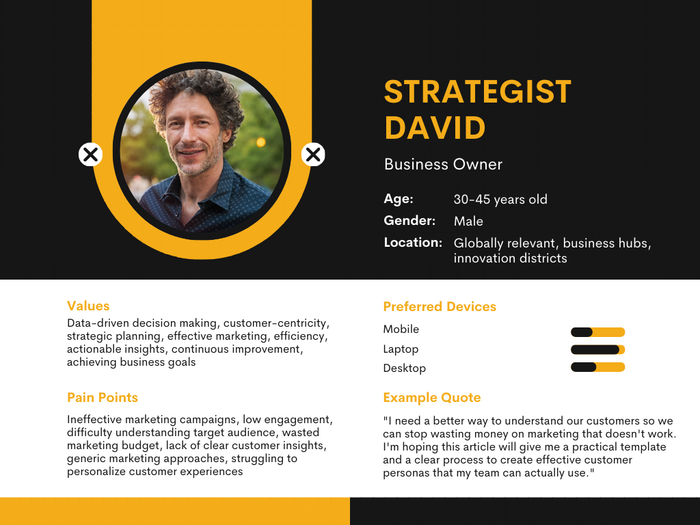 STRATEGIST DAVID

Business Owner

Age: 30-45 years old
Gender: Male
Location: Globally relevant, business hubs, innovation districts

Values

Data-driven decision making, customer-centricity, strategic planning, effective marketing, efficiency, actionable insights, continuous improvement, achieving business goals

Pain Points

Ineffective marketing campaigns, low engagement, difficulty understanding target audience, wasted marketing budget, lack of clear customer insights, generic marketing approaches, struggling to personalize customer experiences

Preferred Devices

Mobile
Laptop
Desktop

Example Quote

"I need a better way to understand our customers so we can stop wasting money on marketing that doesn't work. I'm hoping this article will give me a practical template and a clear process to create effective customer personas that my team can actually use."